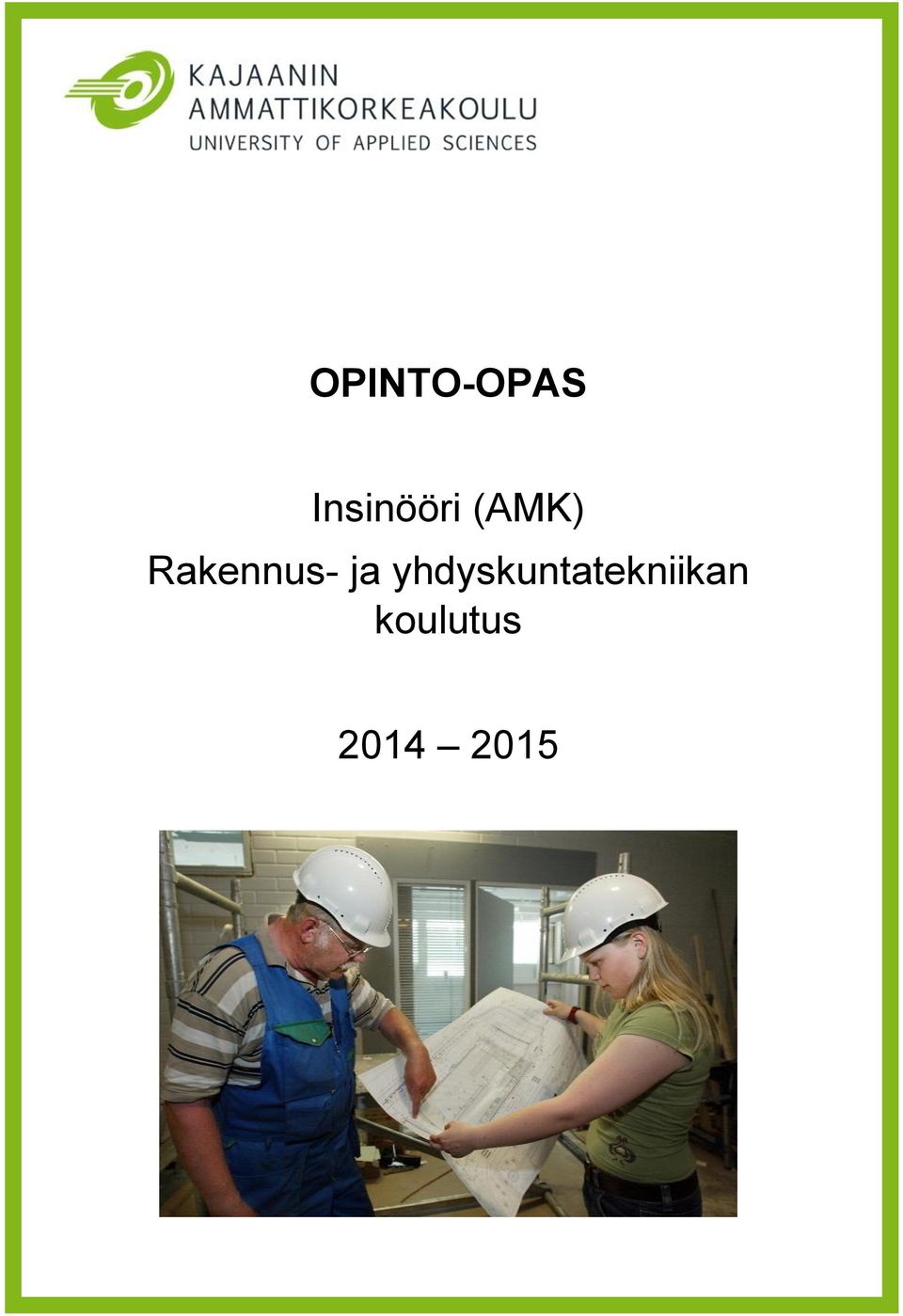 KAJAANIN
AMMATTIKORKEAKOULU
UNIVERSITY OF APPLIED SCIENCES

OPINTO-OPAS

Insinööri (AMK)
Rakennus- ja yhdyskuntatekniikan koulutus

2014 – 2015